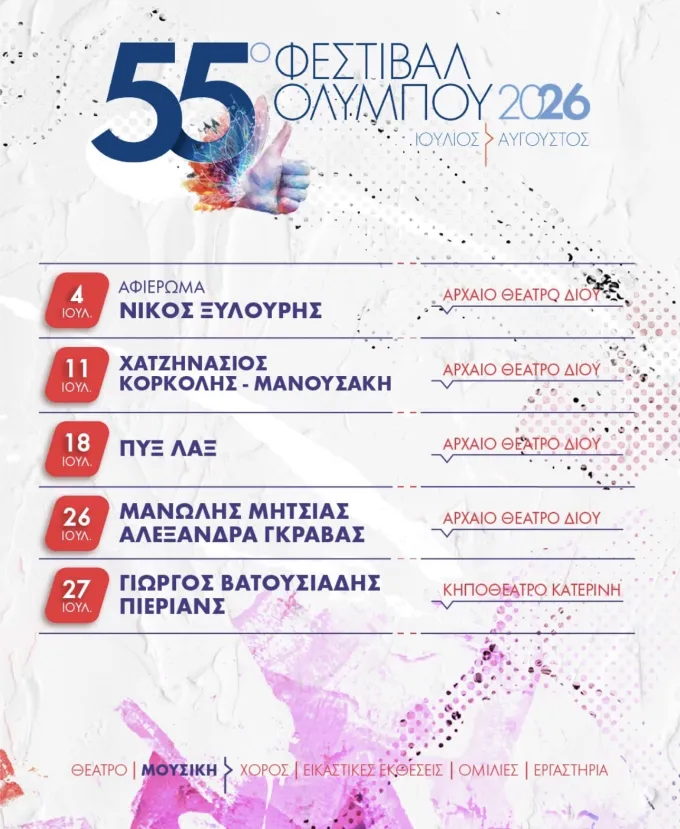 55° ΦΕΣΤΙΒΑΛ ΟΛΥΜΠΟΥ 2026

ΙΟΥΛΙΟΣ > ΑΥΓΟΥΣΤΟΣ

4 ΙΟΥΛ.

ΑΦΙΕΡΩΜΑ
ΝΙΚΟΣ ΞΥΛΟΥΡΗΣ

ΑΡΧΑΙΟ ΘΕΑΤΡΟ ΔΙΟΥ

11 ΙΟΥΛ.

ΧΑΤΖΗΝΑΣΙΟΣ
ΚΟΡΚΟΛΗΣ - ΜΑΝΟΥΣΑΚΗ

ΑΡΧΑΙΟ ΘΕΑΤΡΟ ΔΙΟΥ

18 ΙΟΥΛ.

ΠΥΞ ΛΑΞ

ΑΡΧΑΙΟ ΘΕΑΤΡΟ ΔΙΟΥ

26 ΙΟΥΛ.

ΜΑΝΩΛΗΣ ΜΗΤΣΙΑΣ
ΑΛΕΞΑΝΔΡΑ ΓΚΡΑΒΑΣ

ΑΡΧΑΙΟ ΘΕΑΤΡΟ ΔΙΟΥ

27 ΙΟΥΛ.

ΓΙΩΡΓΟΣ ΒΑΤΟΥΣΙΑΔΗΣ
ΠΙΕΡΙΑΝΣ

ΚΗΠΟΘΕΑΤΡΟ ΚΑΤΕΡΙΝΗ

ΘΕΑΤΡΟ | ΜΟΥΣΙΚΗ > ΧΟΡΟΣ | ΕΙΚΑΣΤΙΚΕΣ ΕΚΘΕΣΕΙΣ | ΟΜΙΛΙΕΣ | ΕΡΓΑΣΤΗΡΙΑ